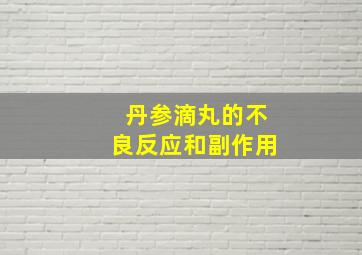 丹参滴丸的不良反应和副作用